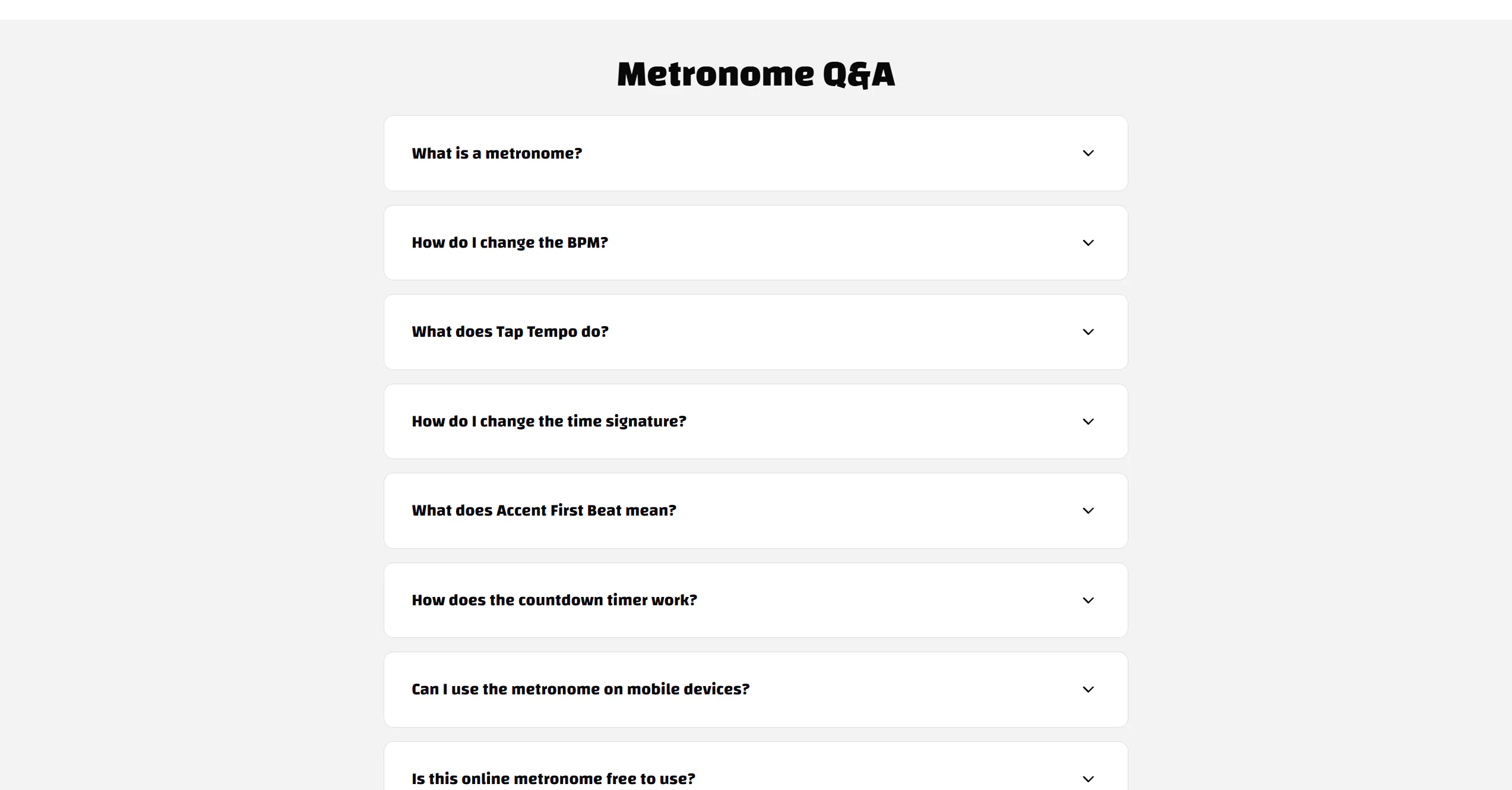 Metronome Q&A

What is a metronome?

How do I change the BPM?

What does Tap Tempo do?

How do I change the time signature?

What does Accent First Beat mean?

How does the countdown timer work?

Can I use the metronome on mobile devices?

Is this online metronome free to use?